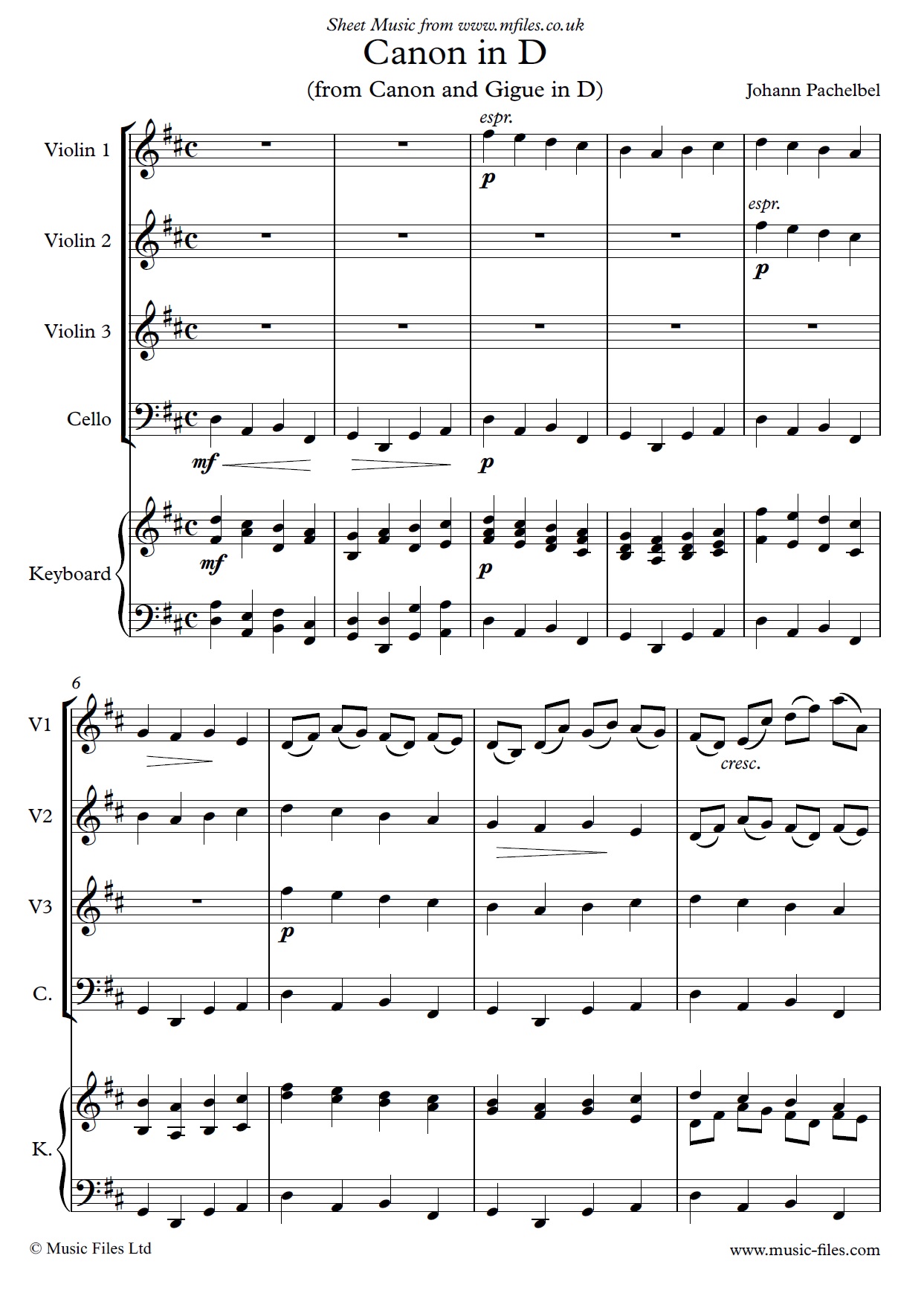 Sheet Music from www.mfiles.co.uk

Canon in D

(from Canon and Gigue in D)

Johann Pachelbel

Violin 1

espr.

p

Violin 2

espr.

p

Violin 3

Cello

mf

p

Keyboard

mf

p

6

V1

cresc.

V2

V3

p

C.

K.

© Music Files Ltd

www.music-files.com